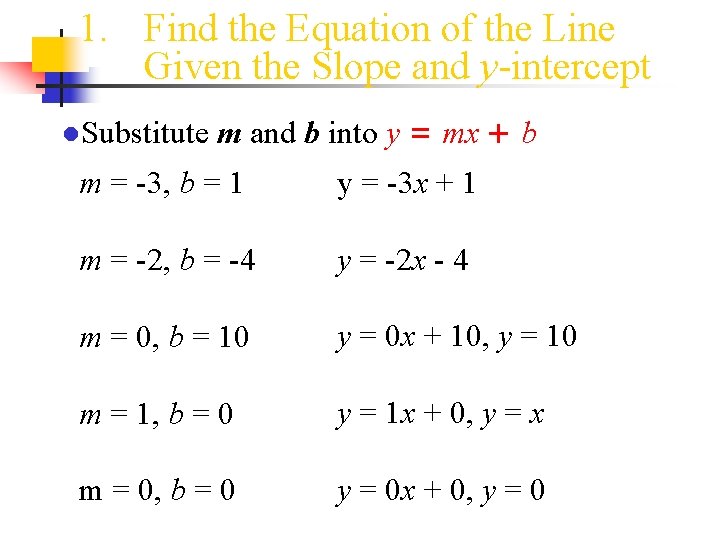 1. Find the Equation of the Line Given the Slope and y-intercept

• Substitute m and b into $y = mx + b$

$m = -3, b = 1$ $y = -3x + 1$

$m = -2, b = -4$ $y = -2x - 4$

$m = 0, b = 10$ $y = 0x + 10, y = 10$

$m = 1, b = 0$ $y = 1x + 0, y = x$

$m = 0, b = 0$ $y = 0x + 0, y = 0$